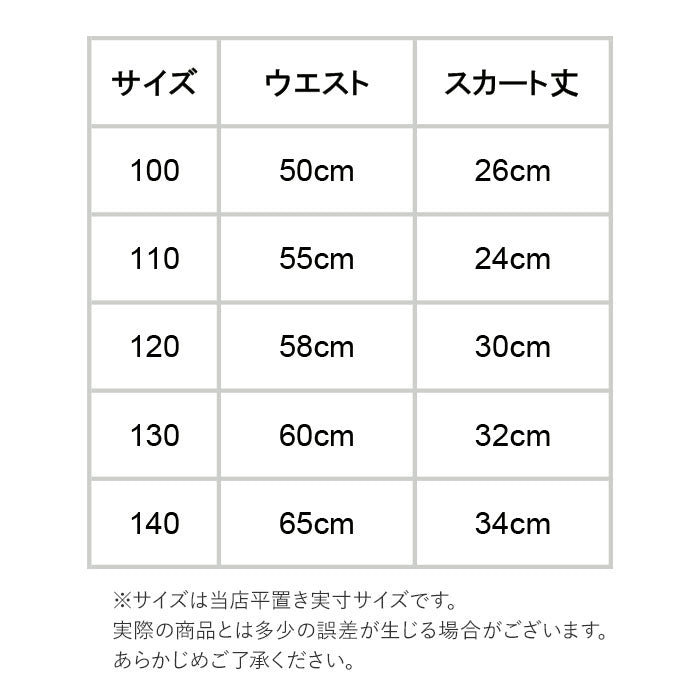 | サイズ | ウエスト | スカート丈 |
|---|---|---|
| 100 | 50cm | 26cm |
| 110 | 55cm | 24cm |
| 120 | 58cm | 30cm |
| 130 | 60cm | 32cm |
| 140 | 65cm | 34cm |

※サイズは当店平置き実寸サイズです。
実際の商品とは多少の誤差が生じる場合がございます。
あらかじめご了承ください。